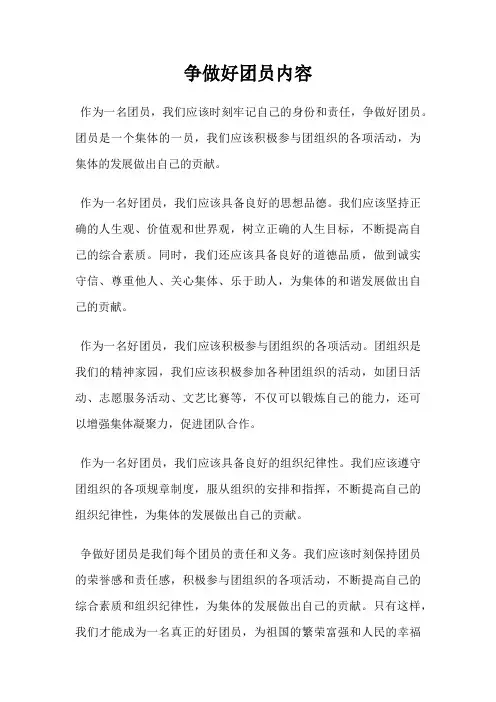 争做好团员内容

作为一名团员，我们应该时刻牢记自己的身份和责任，争做好团员。团员是一个集体的一员，我们应该积极参与团组织的各项活动，为集体的发展做出自己的贡献。

作为一名好团员，我们应该具备良好的思想品德。我们应该坚持正确的人生观、价值观和世界观，树立正确的人生目标，不断提高自己的综合素质。同时，我们还应该具备良好的道德品质，做到诚实守信、尊重他人、关心集体、乐于助人，为集体的和谐发展做出自己的贡献。

作为一名好团员，我们应该积极参与团组织的各项活动。团组织是我们的精神家园，我们应该积极参加各种团组织的活动，如团日活动、志愿服务活动、文艺比赛等，不仅可以锻炼自己的能力，还可以增强集体凝聚力，促进团队合作。

作为一名好团员，我们应该具备良好的组织纪律性。我们应该遵守团组织的各项规章制度，服从组织的安排和指挥，不断提高自己的组织纪律性，为集体的发展做出自己的贡献。

争做好团员是我们每个团员的责任和义务。我们应该时刻保持团员的荣誉感和责任感，积极参与团组织的各项活动，不断提高自己的综合素质和组织纪律性，为集体的发展做出自己的贡献。只有这样，我们才能成为一名真正的好团员，为祖国的繁荣富强和人民的幸福